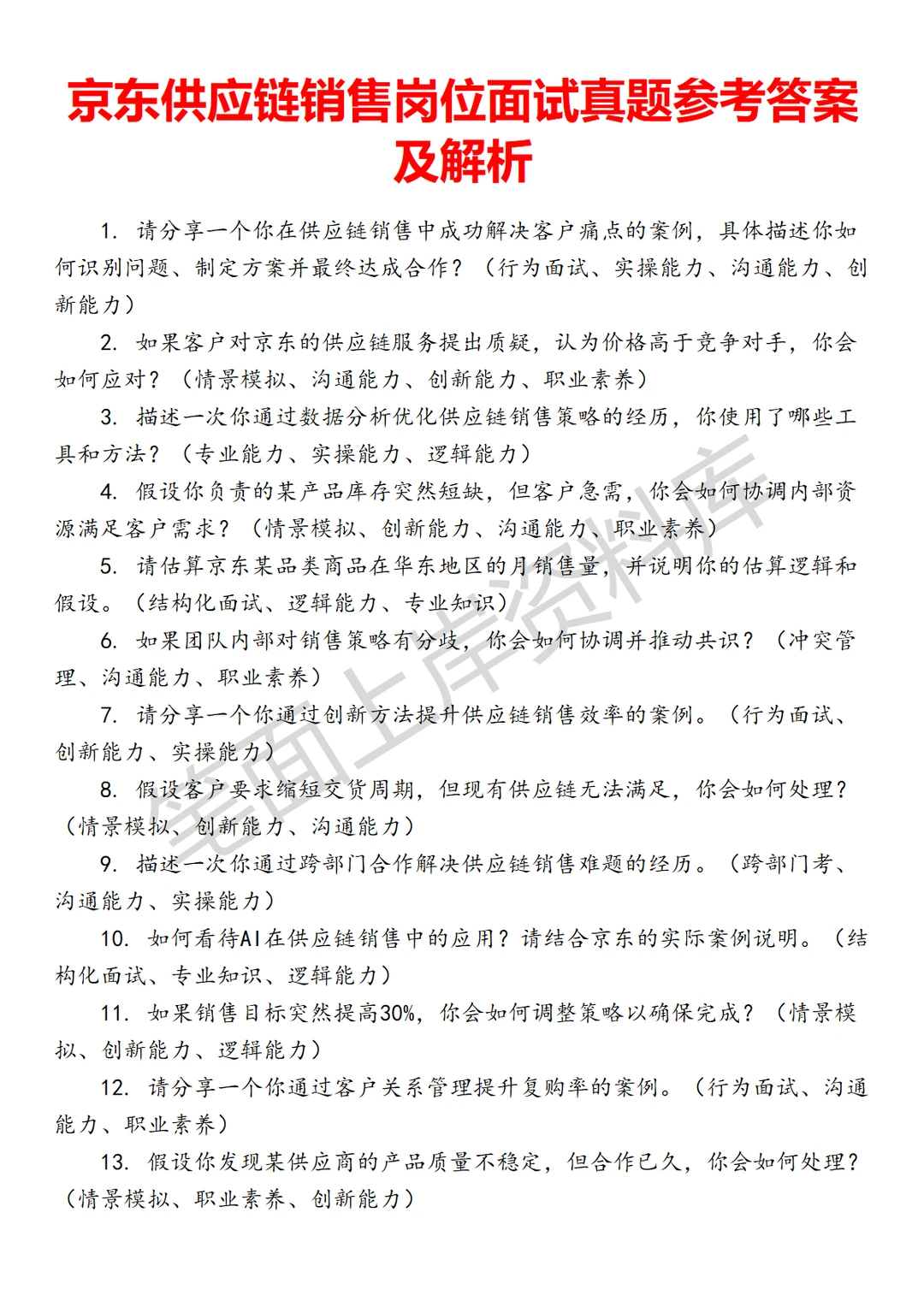 京东供应链销售岗位面试真题参考答案及解析

1. 请分享一个你在供应链销售中成功解决客户痛点的案例，具体描述你如何识别问题、制定方案并最终达成合作？（行为面试、实操能力、沟通能力、创新能力）

2. 如果客户对京东的供应链服务提出质疑，认为价格高于竞争对手，你会如何应对？（情景模拟、沟通能力、创新能力、职业素养）

3. 描述一次你通过数据分析优化供应链销售策略的经历，你使用了哪些工具和方法？（专业能力、实操能力、逻辑能力）

4. 假设你负责的某产品库存突然短缺，但客户急需，你会如何协调内部资源满足客户需求？（情景模拟、创新能力、沟通能力、职业素养）

5. 请估算京东某品类商品在华东地区的月销售量，并说明你的估算逻辑和假设。（结构化面试、逻辑能力、专业知识）

6. 如果团队内部对销售策略有分歧，你会如何协调并推动共识？（冲突管理、沟通能力、职业素养）

7. 请分享一个你通过创新方法提升供应链销售效率的案例。（行为面试、创新能力、实操能力）

8. 假设客户要求缩短交货周期，但现有供应链无法满足，你会如何处理？（情景模拟、创新能力、沟通能力）

9. 描述一次你通过跨部门合作解决供应链销售难题的经历。（跨部门考、沟通能力、实操能力）

10. 如何看待AI在供应链销售中的应用？请结合京东的实际案例说明。（结构化面试、专业知识、逻辑能力）

11. 如果销售目标突然提高30%，你会如何调整策略以确保完成？（情景模拟、创新能力、逻辑能力）

12. 请分享一个你通过客户关系管理提升复购率的案例。（行为面试、沟通能力、职业素养）

13. 假设你发现某供应商的产品质量不稳定，但合作已久，你会如何处理？（情景模拟、职业素养、创新能力）

笔面上岸资料库